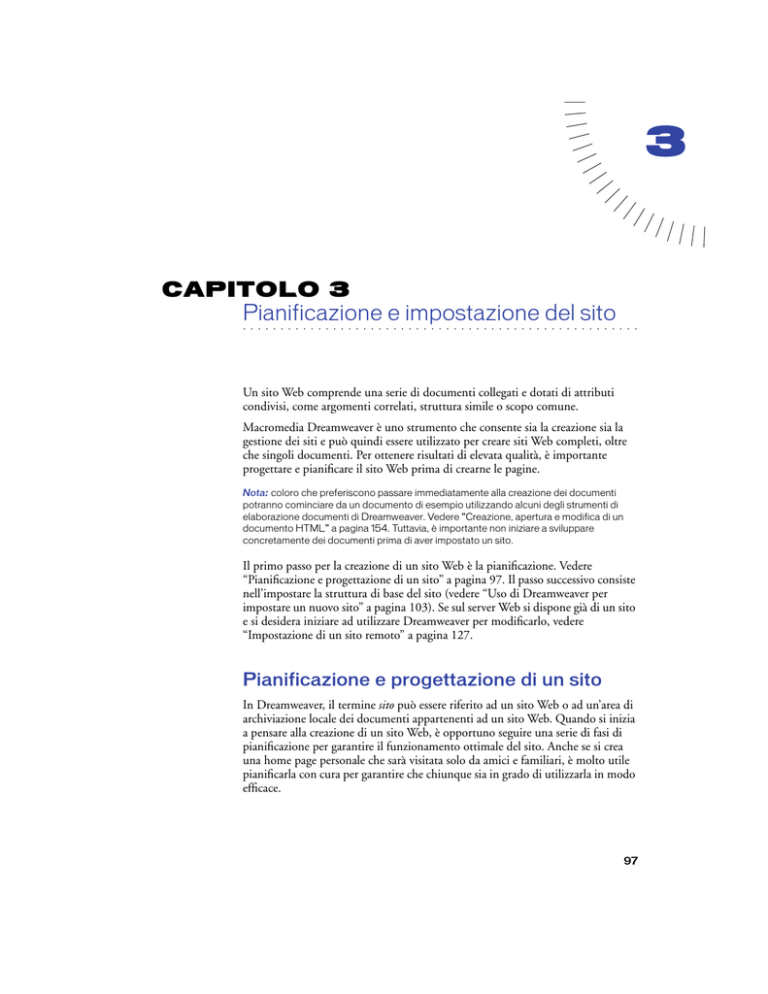 3

CAPITOLO 3
Pianificazione e impostazione del sito

Un sito Web comprende una serie di documenti collegati e dotati di attributi condivisi, come argomenti correlati, struttura simile o scopo comune.

Macromedia Dreamweaver è uno strumento che consente sia la creazione sia la gestione dei siti e può quindi essere utilizzato per creare siti Web completi, oltre che singoli documenti. Per ottenere risultati di elevata qualità, è importante progettare e pianificare il sito Web prima di crearne le pagine.

Nota: coloro che preferiscono passare immediatamente alla creazione dei documenti potranno cominciare da un documento di esempio utilizzando alcuni degli strumenti di elaborazione documenti di Dreamweaver. Vedere "Creazione, apertura e modifica di un documento HTML" a pagina 154. Tuttavia, è importante non iniziare a sviluppare concretamente dei documenti prima di aver impostato un sito.

Il primo passo per la creazione di un sito Web è la pianificazione. Vedere "Pianificazione e progettazione di un sito" a pagina 97. Il passo successivo consiste nell'impostare la struttura di base del sito (vedere "Uso di Dreamweaver per impostare un nuovo sito" a pagina 103). Se sul server Web si dispone già di un sito e si desidera iniziare ad utilizzare Dreamweaver per modificarlo, vedere "Impostazione di un sito remoto" a pagina 127.

Pianificazione e progettazione di un sito

In Dreamweaver, il termine sito può essere riferito ad un sito Web o ad un'area di archiviazione locale dei documenti appartenenti ad un sito Web. Quando si inizia a pensare alla creazione di un sito Web, è opportuno seguire una serie di fasi di pianificazione per garantire il funzionamento ottimale del sito. Anche se si crea una home page personale che sarà visitata solo da amici e familiari, è molto utile pianificarla con cura per garantire che chiunque sia in grado di utilizzarla in modo efficace.

97